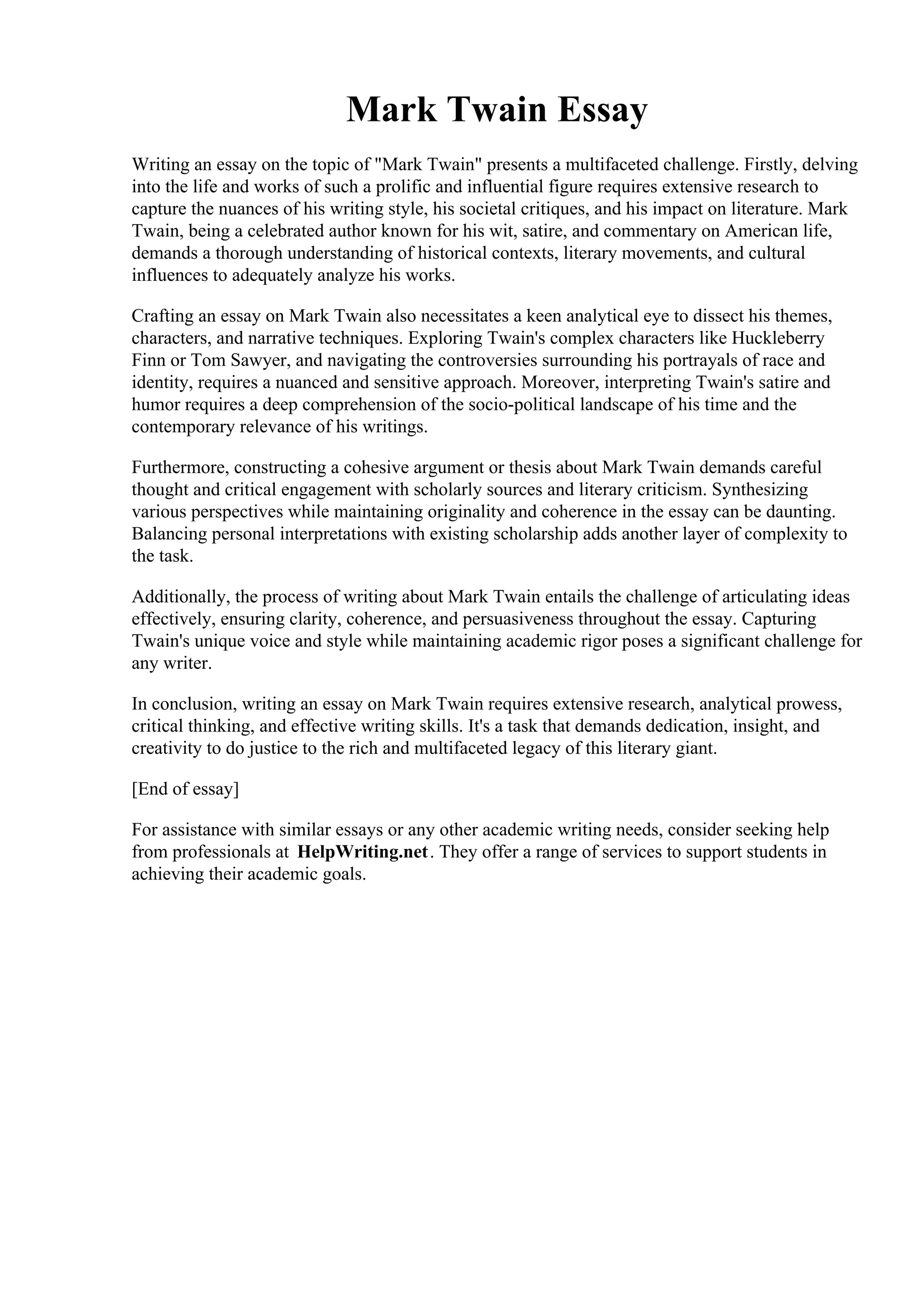 Mark Twain Essay

Writing an essay on the topic of "Mark Twain" presents a multifaceted challenge. Firstly, delving into the life and works of such a prolific and influential figure requires extensive research to capture the nuances of his writing style, his societal critiques, and his impact on literature. Mark Twain, being a celebrated author known for his wit, satire, and commentary on American life, demands a thorough understanding of historical contexts, literary movements, and cultural influences to adequately analyze his works.

Crafting an essay on Mark Twain also necessitates a keen analytical eye to dissect his themes, characters, and narrative techniques. Exploring Twain's complex characters like Huckleberry Finn or Tom Sawyer, and navigating the controversies surrounding his portrayals of race and identity, requires a nuanced and sensitive approach. Moreover, interpreting Twain's satire and humor requires a deep comprehension of the socio-political landscape of his time and the contemporary relevance of his writings.

Furthermore, constructing a cohesive argument or thesis about Mark Twain demands careful thought and critical engagement with scholarly sources and literary criticism. Synthesizing various perspectives while maintaining originality and coherence in the essay can be daunting. Balancing personal interpretations with existing scholarship adds another layer of complexity to the task.

Additionally, the process of writing about Mark Twain entails the challenge of articulating ideas effectively, ensuring clarity, coherence, and persuasiveness throughout the essay. Capturing Twain's unique voice and style while maintaining academic rigor poses a significant challenge for any writer.

In conclusion, writing an essay on Mark Twain requires extensive research, analytical prowess, critical thinking, and effective writing skills. It's a task that demands dedication, insight, and creativity to do justice to the rich and multifaceted legacy of this literary giant.

[End of essay]

For assistance with similar essays or any other academic writing needs, consider seeking help from professionals at HelpWriting.net. They offer a range of services to support students in achieving their academic goals.